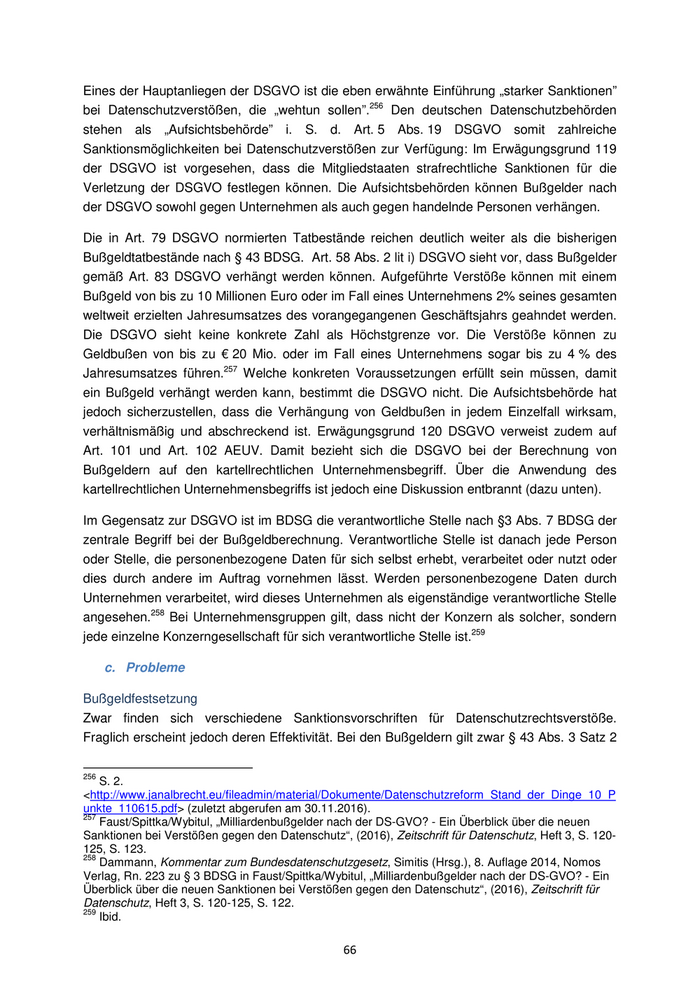 Eines der Hauptanliegen der DSGVO ist die eben erwähnte Einführung „starker Sanktionen" bei Datenschutzverstößen, die „wehtun sollen".$^{256}$ Den deutschen Datenschutzbehörden stehen als „Aufsichtsbehörde" i. S. d. Art. 5 Abs. 19 DSGVO somit zahlreiche Sanktionsmöglichkeiten bei Datenschutzverstößen zur Verfügung: Im Erwägungsgrund 119 der DSGVO ist vorgesehen, dass die Mitgliedstaaten strafrechtliche Sanktionen für die Verletzung der DSGVO festlegen können. Die Aufsichtsbehörden können Bußgelder nach der DSGVO sowohl gegen Unternehmen als auch gegen handelnde Personen verhängen.

Die in Art. 79 DSGVO normierten Tatbestände reichen deutlich weiter als die bisherigen Bußgeldtatbestände nach § 43 BDSG. Art. 58 Abs. 2 lit i) DSGVO sieht vor, dass Bußgelder gemäß Art. 83 DSGVO verhängt werden können. Aufgeführte Verstöße können mit einem Bußgeld von bis zu 10 Millionen Euro oder im Fall eines Unternehmens 2% seines gesamten weltweit erzielten Jahresumsatzes des vorangegangenen Geschäftsjahrs geahndet werden. Die DSGVO sieht keine konkrete Zahl als Höchstgrenze vor. Die Verstöße können zu Geldbußen von bis zu € 20 Mio. oder im Fall eines Unternehmens sogar bis zu 4 % des Jahresumsatzes führen.$^{257}$ Welche konkreten Voraussetzungen erfüllt sein müssen, damit ein Bußgeld verhängt werden kann, bestimmt die DSGVO nicht. Die Aufsichtsbehörde hat jedoch sicherzustellen, dass die Verhängung von Geldbußen in jedem Einzelfall wirksam, verhältnismäßig und abschreckend ist. Erwägungsgrund 120 DSGVO verweist zudem auf Art. 101 und Art. 102 AEUV. Damit bezieht sich die DSGVO bei der Berechnung von Bußgeldern auf den kartellrechtlichen Unternehmensbegriff. Über die Anwendung des kartellrechtlichen Unternehmensbegriffs ist jedoch eine Diskussion entbrannt (dazu unten).

Im Gegensatz zur DSGVO ist im BDSG die verantwortliche Stelle nach §3 Abs. 7 BDSG der zentrale Begriff bei der Bußgeldberechnung. Verantwortliche Stelle ist danach jede Person oder Stelle, die personenbezogene Daten für sich selbst erhebt, verarbeitet oder nutzt oder dies durch andere im Auftrag vornehmen lässt. Werden personenbezogene Daten durch Unternehmen verarbeitet, wird dieses Unternehmen als eigenständige verantwortliche Stelle angesehen.$^{258}$ Bei Unternehmensgruppen gilt, dass nicht der Konzern als solcher, sondern jede einzelne Konzerngesellschaft für sich verantwortliche Stelle ist.$^{259}$

c. Probleme

Bußgeldfestsetzung
Zwar finden sich verschiedene Sanktionsvorschriften für Datenschutzrechtsverstöße. Fraglich erscheint jedoch deren Effektivität. Bei den Bußgeldern gilt zwar § 43 Abs. 3 Satz 2

$^{256}$ S. 2. <http://www.janalbrecht.eu/fileadmin/material/Dokumente/Datenschutzreform_Stand_der_Dinge_10_Punkte_110615.pdf> (zuletzt abgerufen am 30.11.2016).
$^{257}$ Faust/Spittka/Wybitul, „Milliardenbußgelder nach der DS-GVO? - Ein Überblick über die neuen Sanktionen bei Verstößen gegen den Datenschutz", (2016), Zeitschrift für Datenschutz, Heft 3, S. 120-125, S. 123.
$^{258}$ Dammann, Kommentar zum Bundesdatenschutzgesetz, Simitis (Hrsg.), 8. Auflage 2014, Nomos Verlag, Rn. 223 zu § 3 BDSG in Faust/Spittka/Wybitul, „Milliardenbußgelder nach der DS-GVO? - Ein Überblick über die neuen Sanktionen bei Verstößen gegen den Datenschutz", (2016), Zeitschrift für Datenschutz, Heft 3, S. 120-125, S. 122.
$^{259}$ Ibid.

66